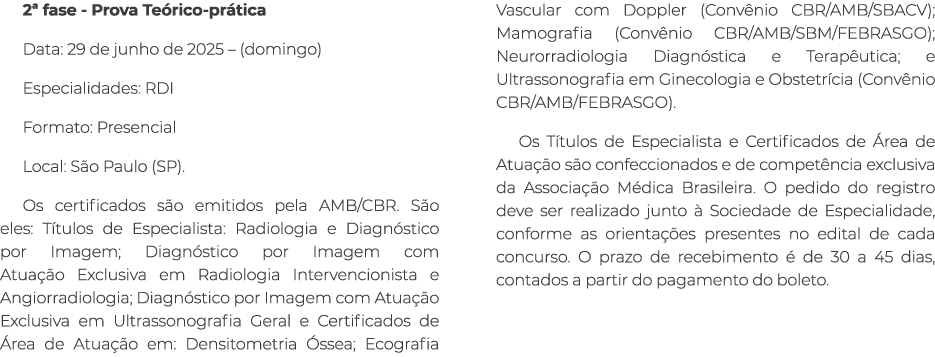 2ª fase - Prova Teórico-prática

Data: 29 de junho de 2025 – (domingo)

Especialidades: RDI

Formato: Presencial

Local: São Paulo (SP).

Os certificados são emitidos pela AMB/CBR. São eles: Títulos de Especialista: Radiologia e Diagnóstico por Imagem; Diagnóstico por Imagem com Atuação Exclusiva em Radiologia Intervencionista e Angiorradiologia; Diagnóstico por Imagem com Atuação Exclusiva em Ultrassonografia Geral e Certificados de Área de Atuação em: Densitometria Óssea; Ecografia Vascular com Doppler (Convênio CBR/AMB/SBACV); Mamografia (Convênio CBR/AMB/SBM/FEBRASGO); Neurorradiologia Diagnóstica e Terapêutica; e Ultrassonografia em Ginecologia e Obstetrícia (Convênio CBR/AMB/FEBRASGO).

Os Títulos de Especialista e Certificados de Área de Atuação são confeccionados e de competência exclusiva da Associação Médica Brasileira. O pedido do registro deve ser realizado junto à Sociedade de Especialidade, conforme as orientações presentes no edital de cada concurso. O prazo de recebimento é de 30 a 45 dias, contados a partir do pagamento do boleto.